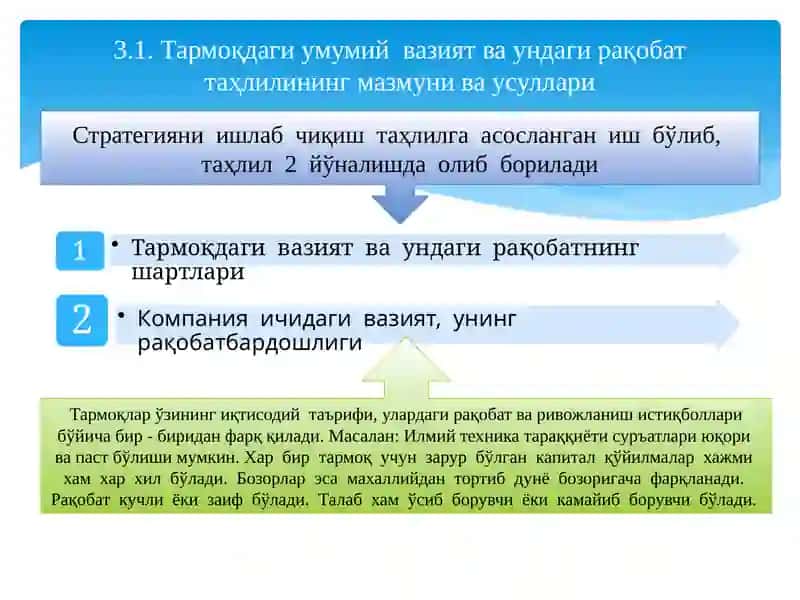 3.1. Тармоқдаги умумий вазият ва ундаги рақобат таҳлилининг мазмуни ва усуллари

Стратегияни ишлаб чиқиш таҳлилга асосланган иш бўлиб, таҳлил 2 йўналишда олиб борилади

1

• Тармоқдаги вазият ва ундаги рақобатнинг шартлари

2

• Компания ичидаги вазият, унинг рақобатбардошлиги

Тармоқлар ўзининг иқтисодий таърифи, улардаги рақобат ва ривожланиш истиқболлари бўйича бир - биридан фарқ қилади. Масалан: Илмий техника тараққиёти суръатлари юқори ва паст бўлиши мумкин. Хар бир тармоқ учун зарур бўлган капитал қўйилмалар хажми хам хар хил бўлади. Бозорлар эса махаллийдан тортиб дунё бозоригача фарқланади. Рақобат кучли ёки заиф бўлади. Талаб хам ўсиб борувчи ёки камайиб борувчи бўлади.